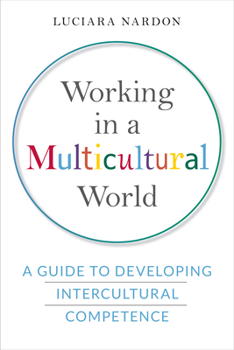 LUCIARA NARDON

Working in a Multicultural World

A GUIDE TO DEVELOPING INTERCULTURAL COMPETENCE